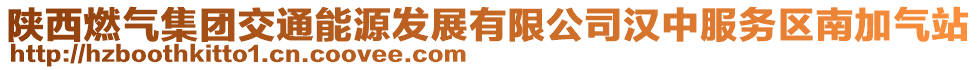 陕西燃气集团交通能源发展有限公司汉中服务区南加气站
http://hzboothkitto1.cn.coovee.com